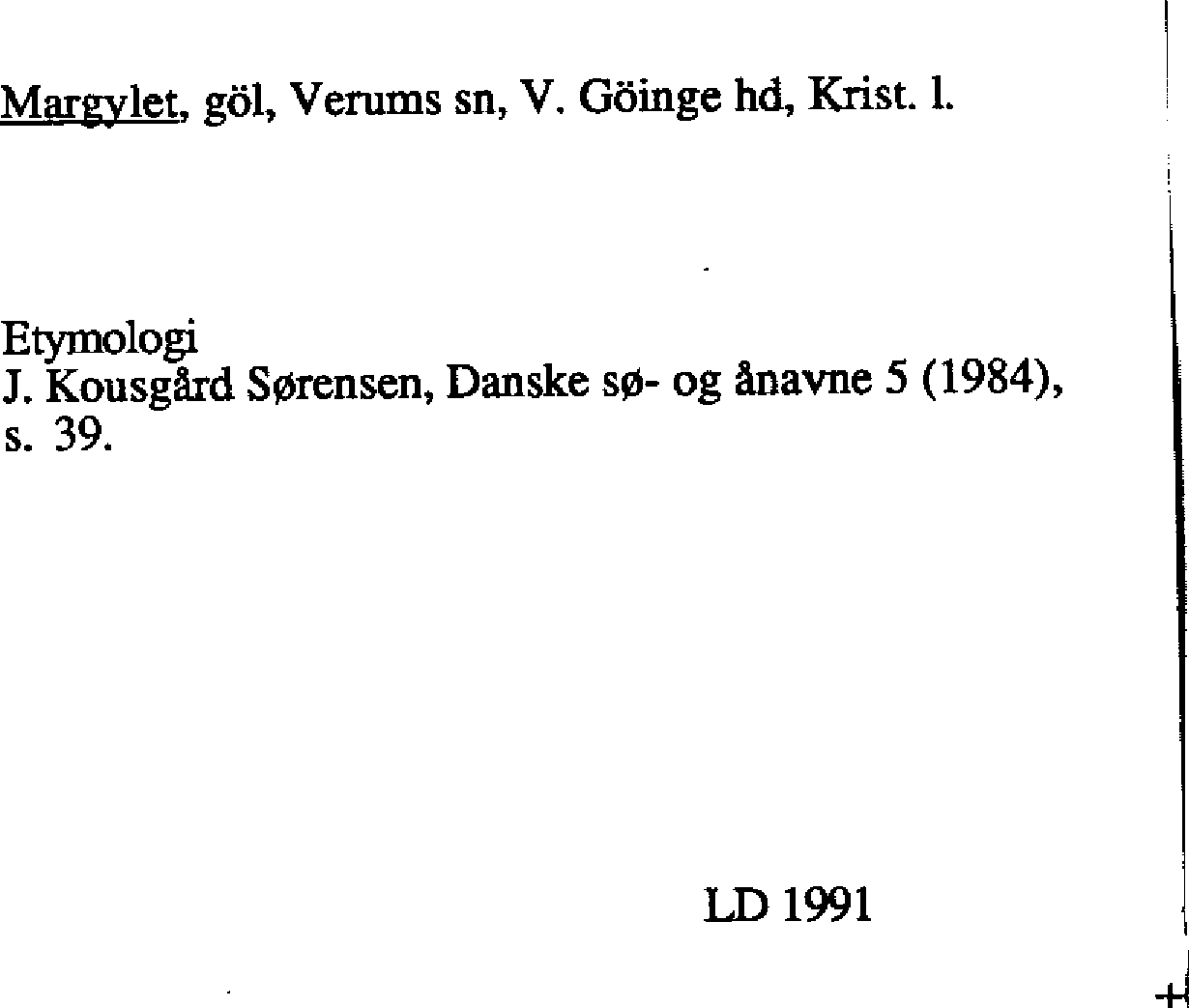 Margylet, göl, Verums sn, V. Göinge hd, Krist. l.

Etymologi
J. Kousgård Sørensen, Danske sø- og ånavne 5 (1984), s. 39.

LD 1991